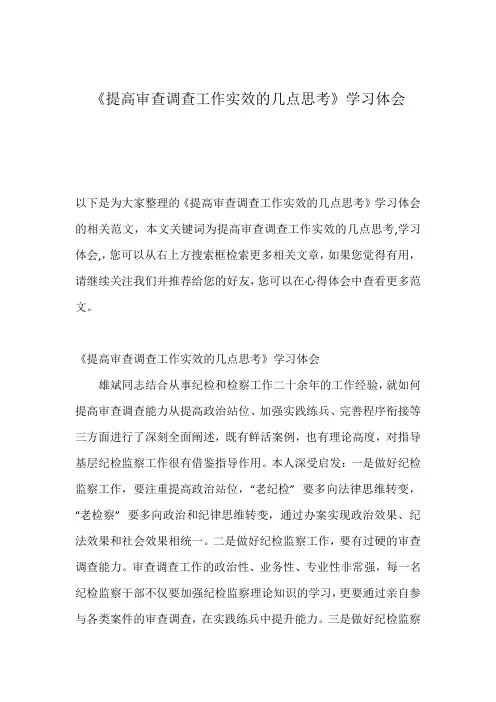 《提高审查调查工作实效的几点思考》学习体会

以下是为大家整理的《提高审查调查工作实效的几点思考》学习体会的相关范文，本文关键词为提高审查调查工作实效的几点思考,学习体会,，您可以从右上方搜索框检索更多相关文章，如果您觉得有用，请继续关注我们并推荐给您的好友，您可以在心得体会中查看更多范文。

《提高审查调查工作实效的几点思考》学习体会

雄斌同志结合从事纪检和检察工作二十余年的工作经验，就如何提高审查调查能力从提高政治站位、加强实践练兵、完善程序衔接等三方面进行了深刻全面阐述，既有鲜活案例，也有理论高度，对指导基层纪检监察工作很有借鉴指导作用。本人深受启发：一是做好纪检监察工作，要注重提高政治站位，“老纪检” 要多向法律思维转变，“老检察” 要多向政治和纪律思维转变，通过办案实现政治效果、纪法效果和社会效果相统一。二是做好纪检监察工作，要有过硬的审查调查能力。审查调查工作的政治性、业务性、专业性非常强，每一名纪检监察干部不仅要加强纪检监察理论知识的学习，更要通过亲自参与各类案件的审查调查，在实践练兵中提升能力。三是做好纪检监察